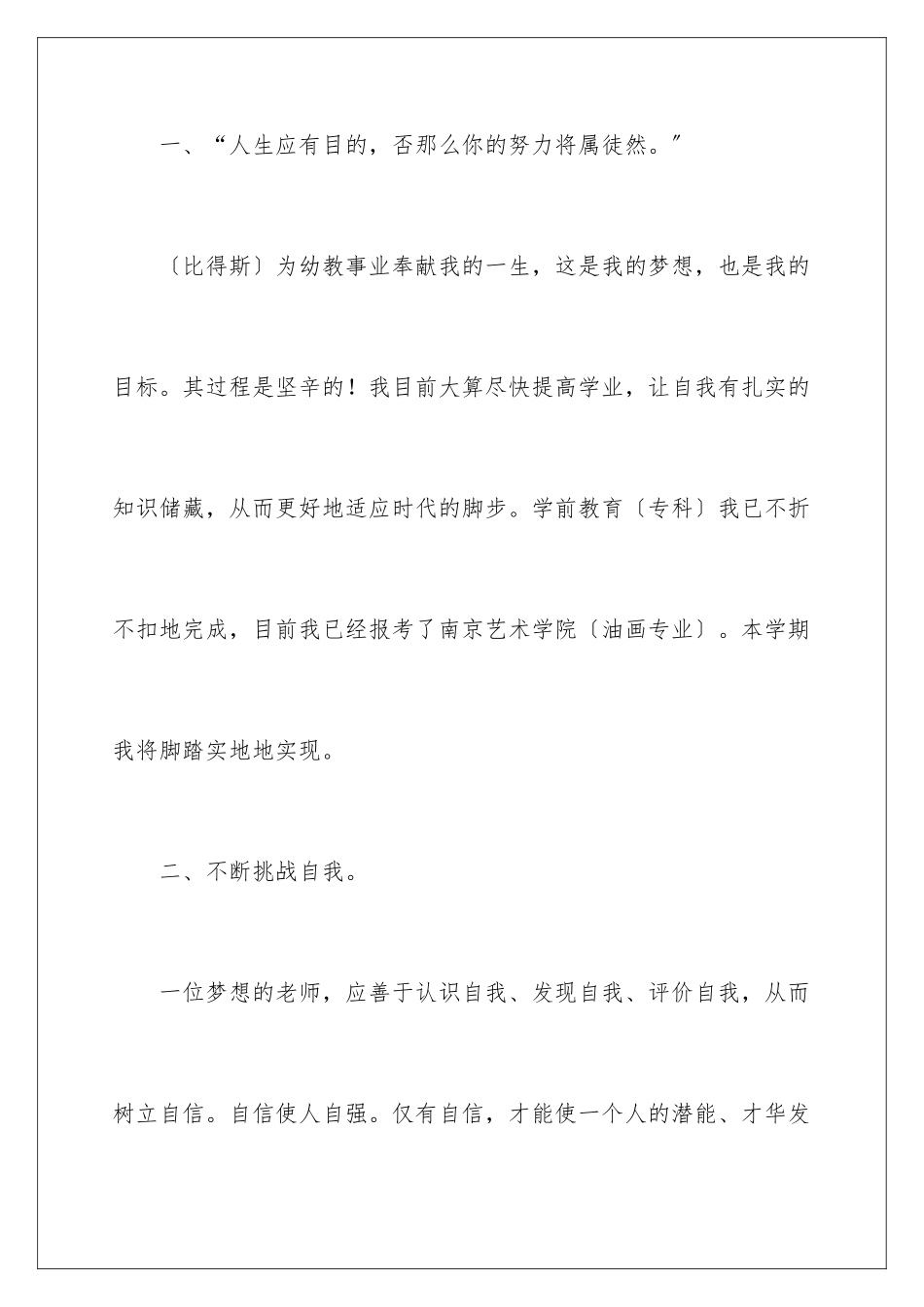 一、“人生应有目的，否那么你的努力将属徒然。”

〔比得斯〕为幼教事业奉献我的一生，这是我的梦想，也是我的目标。其过程是坚辛的！我目前大算尽快提高学业，让自我有扎实的知识储藏，从而更好地适应时代的脚步。学前教育〔专科〕我已不折不扣地完成，目前我已经报考了南京艺术学院〔油画专业〕。本学期我将脚踏实地地实现。

二、不断挑战自我。

一位梦想的老师，应善于认识自我、发现自我、评价自我，从而树立自信。自信使人自强。仅有自信，才能使一个人的潜能、才华发